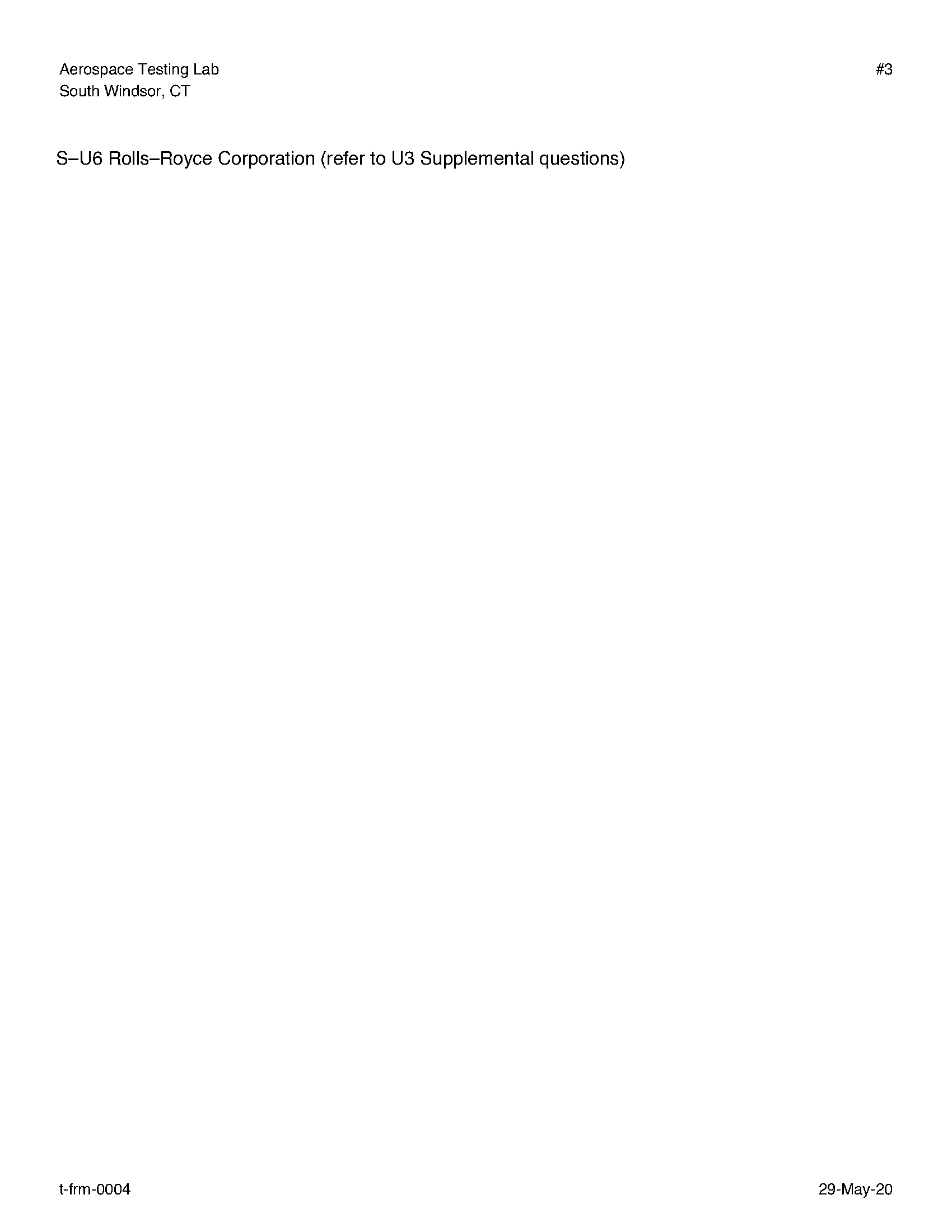 Aerospace Testing Lab
South Windsor, CT

#3

S–U6 Rolls–Royce Corporation (refer to U3 Supplemental questions)

t-frm-0004

29-May-20